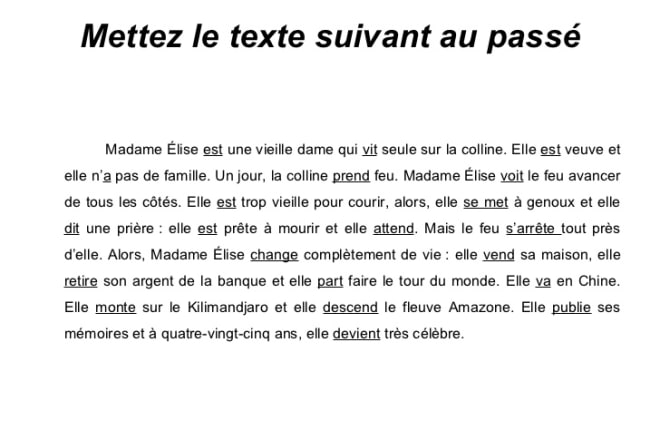 Mettez le texte suivant au passé

Madame Élise est une vieille dame qui vit seule sur la colline. Elle est veuve et elle n'a pas de famille. Un jour, la colline prend feu. Madame Élise voit le feu avancer de tous les côtés. Elle est trop vieille pour courir, alors, elle se met à genoux et elle dit une prière : elle est prête à mourir et elle attend. Mais le feu s'arrête tout près d'elle. Alors, Madame Élise change complètement de vie : elle vend sa maison, elle retire son argent de la banque et elle part faire le tour du monde. Elle va en Chine. Elle monte sur le Kilimandjaro et elle descend le fleuve Amazone. Elle publie ses mémoires et à quatre-vingt-cinq ans, elle devient très célèbre.